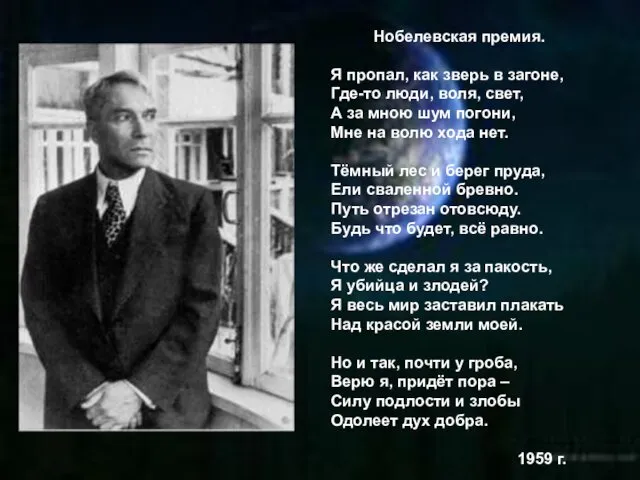 Нобелевская премия.

Я пропал, как зверь в загоне,
Где-то люди, воля, свет,
А за мною шум погони,
Мне на волю хода нет.

Тёмный лес и берег пруда,
Ели сваленной бревно.
Путь отрезан отовсюду.
Будь что будет, всё равно.

Что же сделал я за пакость,
Я убийца и злодей?
Я весь мир заставил плакать
Над красой земли моей.

Но и так, почти у гроба,
Верю я, придёт пора –
Силу подлости и злобы
Одолеет дух добра.

1959 г.